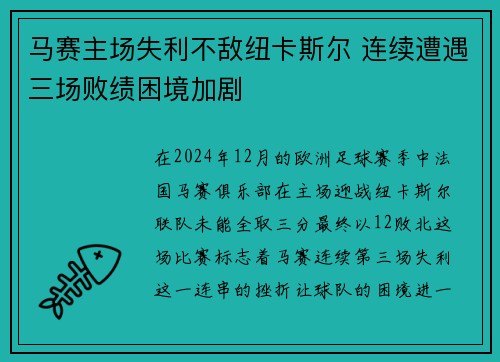 马赛主场失利不敌纽卡斯尔 连续遭遇三场败绩困境加剧

在2024年12月的欧洲足球赛季中法国马赛俱乐部在主场迎战纽卡斯尔联队未能全取三分最终以12败北这场比赛标志着马赛连续第三场失利这一连串的挫折让球队的困境进一